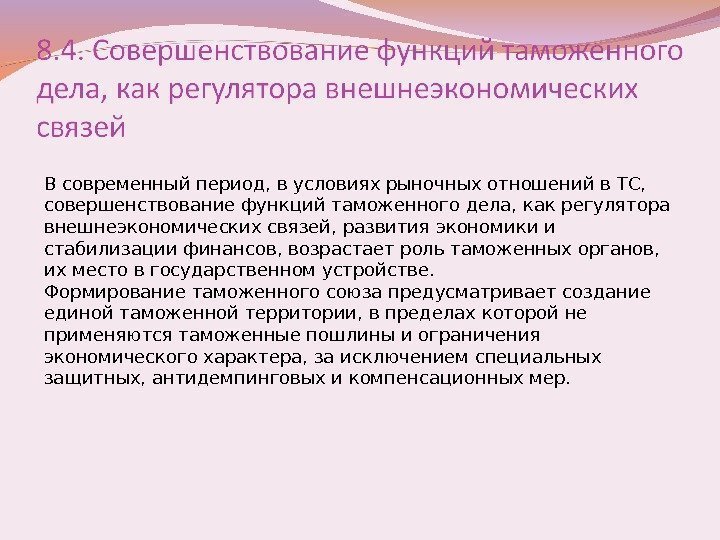 8.4. Совершенствование функций таможенного дела, как регулятора внешнеэкономических связей

В современный период, в условиях рыночных отношений в ТС, совершенствование функций таможенного дела, как регулятора внешнеэкономических связей, развития экономики и стабилизации финансов, возрастает роль таможенных органов, их место в государственном устройстве.
Формирование таможенного союза предусматривает создание единой таможенной территории, в пределах которой не применяются таможенные пошлины и ограничения экономического характера, за исключением специальных защитных, антидемпинговых и компенсационных мер.